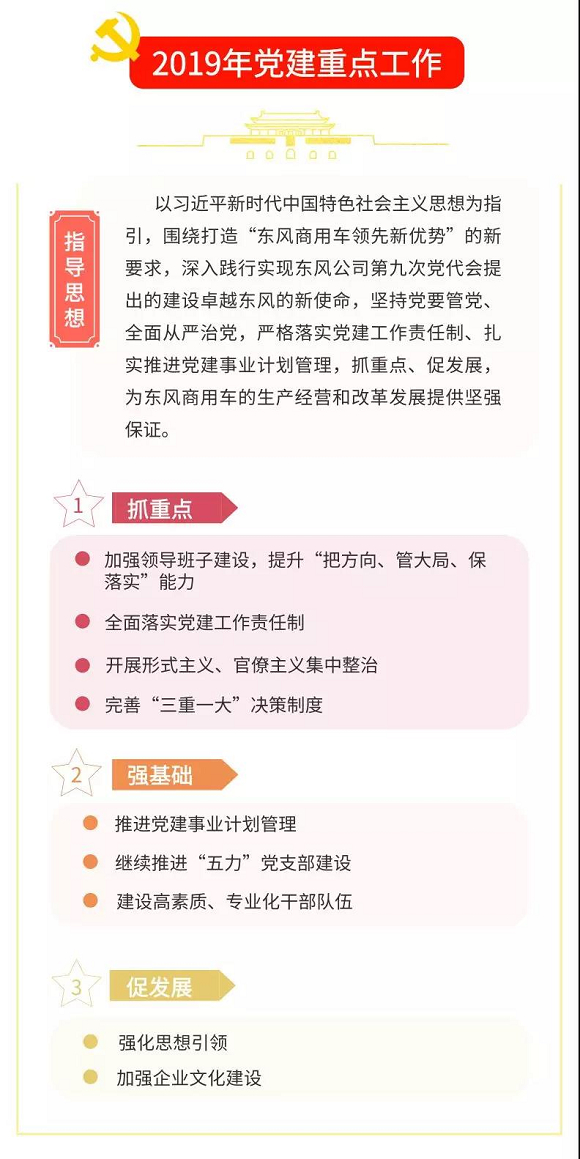 2019年党建重点工作

指导思想

以习近平新时代中国特色社会主义思想为指引，围绕打造“东风商用车领先新优势”的新要求，深入践行实现东风公司第九次党代会提出的建设卓越东风的新使命，坚持党要管党、全面从严治党，严格落实党建工作责任制、扎实推进党建事业计划管理，抓重点、促发展，为东风商用车的生产经营和改革发展提供坚强保证。

1 抓重点

加强领导班子建设，提升“把方向、管大局、保落实”能力

全面落实党建工作责任制

开展形式主义、官僚主义集中整治

完善“三重一大”决策制度

2 强基础

推进党建事业计划管理

继续推进“五力”党支部建设

建设高素质、专业化干部队伍

3 促发展

强化思想引领

加强企业文化建设